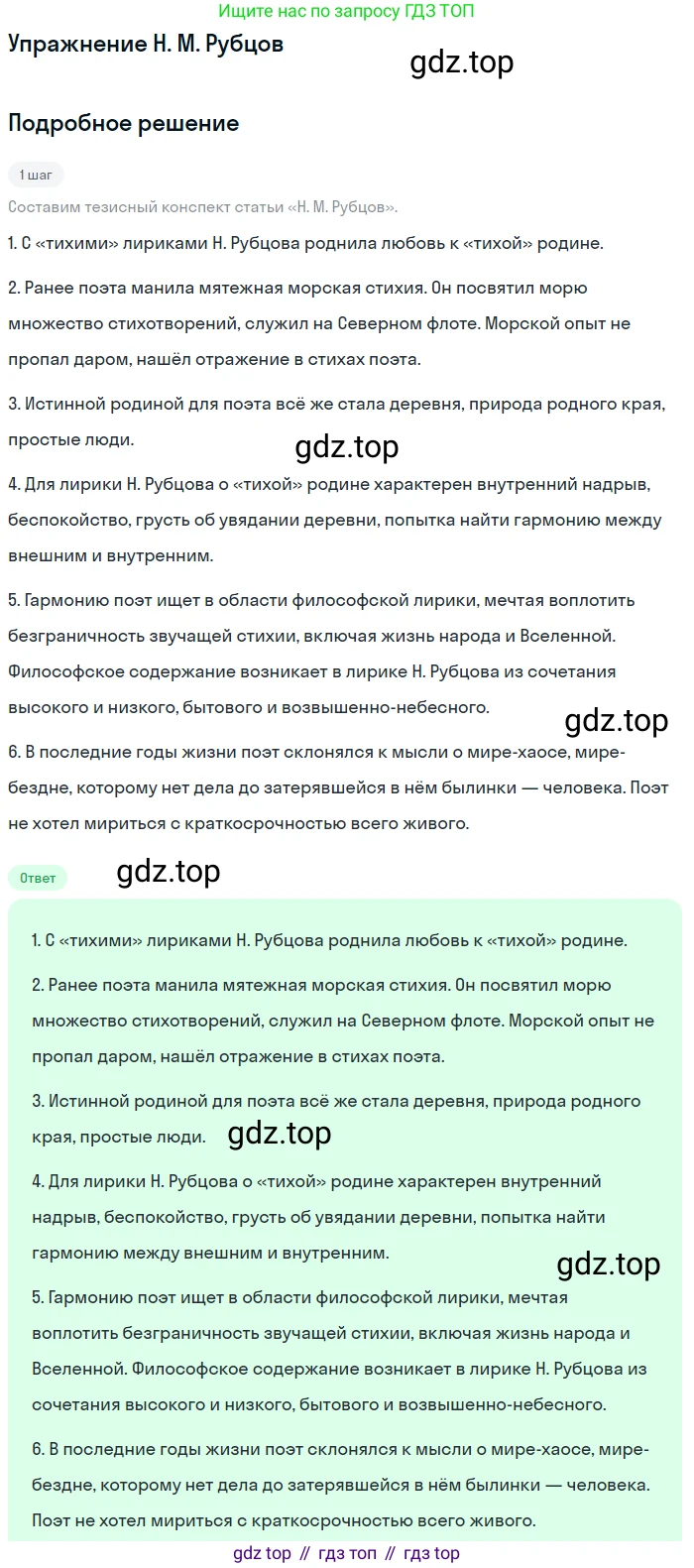 Ищите нас по запросу ГДЗ ТОП

Упражнение Н. М. Рубцов

gdz.top

Подробное решение

1 шаг

Составим тезисный конспект статьи «Н. М. Рубцов».

1. С «тихими» лириками Н. Рубцова роднила любовь к «тихой» родине.

2. Ранее поэта манила мятежная морская стихия. Он посвятил морю множество стихотворений, служил на Северном флоте. Морской опыт не пропал даром, нашёл отражение в стихах поэта.

3. Истинной родиной для поэта всё же стала деревня, природа родного края, простые люди.

gdz.top

4. Для лирики Н. Рубцова о «тихой» родине характерен внутренний надрыв, беспокойство, грусть об увядании деревни, попытка найти гармонию между внешним и внутренним.

5. Гармонию поэт ищет в области философской лирики, мечтая воплотить безграничность звучащей стихии, включая жизнь народа и Вселенной. Философское содержание возникает в лирике Н. Рубцова из сочетания высокого и низкого, бытового и возвышенно-небесного.

gdz.top

6. В последние годы жизни поэт склонялся к мысли о мире-хаосе, мире-бездне, которому нет дела до затерявшейся в нём былинки — человека. Поэт не хотел мириться с краткосрочностью всего живого.

Ответ

gdz.top

1. С «тихими» лириками Н. Рубцова роднила любовь к «тихой» родине.

2. Ранее поэта манила мятежная морская стихия. Он посвятил морю множество стихотворений, служил на Северном флоте. Морской опыт не пропал даром, нашёл отражение в стихах поэта.

3. Истинной родиной для поэта всё же стала деревня, природа родного края, простые люди.

gdz.top

4. Для лирики Н. Рубцова о «тихой» родине характерен внутренний надрыв, беспокойство, грусть об увядании деревни, попытка найти гармонию между внешним и внутренним.

gdz.top

5. Гармонию поэт ищет в области философской лирики, мечтая воплотить безграничность звучащей стихии, включая жизнь народа и Вселенной. Философское содержание возникает в лирике Н. Рубцова из сочетания высокого и низкого, бытового и возвышенно-небесного.

6. В последние годы жизни поэт склонялся к мысли о мире-хаосе, мире-бездне, которому нет дела до затерявшейся в нём былинки — человека. Поэт не хотел мириться с краткосрочностью всего живого.

gdz top // гдз топ // гдз top